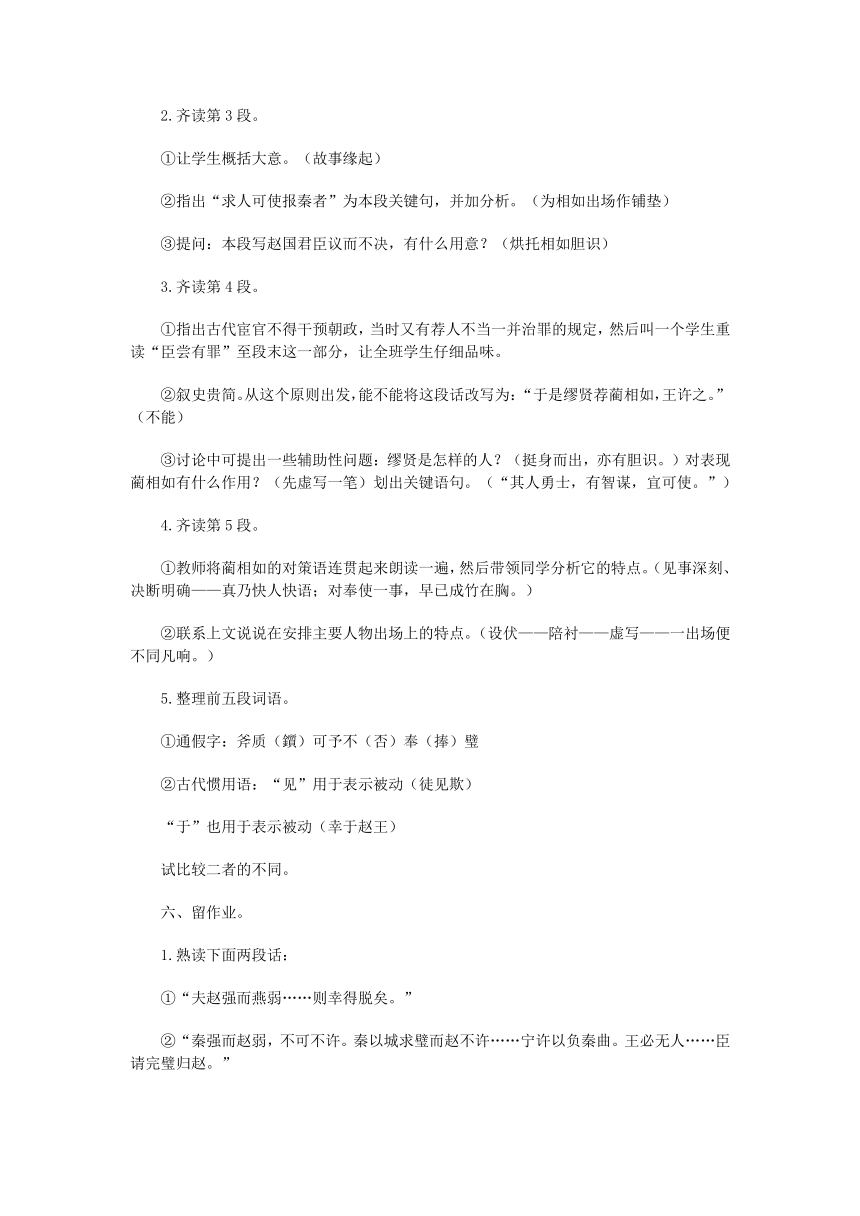 2.齐读第3段。

①让学生概括大意。（故事缘起）

②指出“求人可使报秦者”为本段关键句，并加分析。（为相如出场作铺垫）

③提问：本段写赵国君臣议而不决，有什么用意？（烘托相如胆识）

3.齐读第4段。

①指出古代宦官不得干预朝政，当时又有荐人不当一并治罪的规定，然后叫一个学生重读“臣尝有罪”至段末这一部分，让全班学生仔细品味。

②叙史贵简。从这个原则出发，能不能将这段话改写为：“于是缪贤荐蔺相如，王许之。”（不能）

③讨论中可提出一些辅助性问题：缪贤是怎样的人？（挺身而出，亦有胆识。）对表现蔺相如有什么作用？（先虚写一笔）划出关键语句。（“其人勇士，有智谋，宜可使。”）

4.齐读第5段。

①教师将蔺相如的对策语连贯起来朗读一遍，然后带领同学分析它的特点。(见事深刻、决断明确——真乃快人快语；对奉使一事，早已成竹在胸。)

②联系上文说说在安排主要人物出场上的特点。(设伏——陪衬——虚写——一出场便不同凡响。)

5.整理前五段词语。

①通假字：斧质（鑕）可予不（否）奉（捧）璧

②古代惯用语：“见”用于表示被动（徒见欺）

“于”也用于表示被动（幸于赵王）

试比较二者的不同。

六、留作业。

1.熟读下面两段话：

①“夫赵强而燕弱……则幸得脱矣。”

②“秦强而赵弱，不可不许。秦以城求璧而赵不许……宁许以负秦曲。王必无人……臣请完璧归赵。”